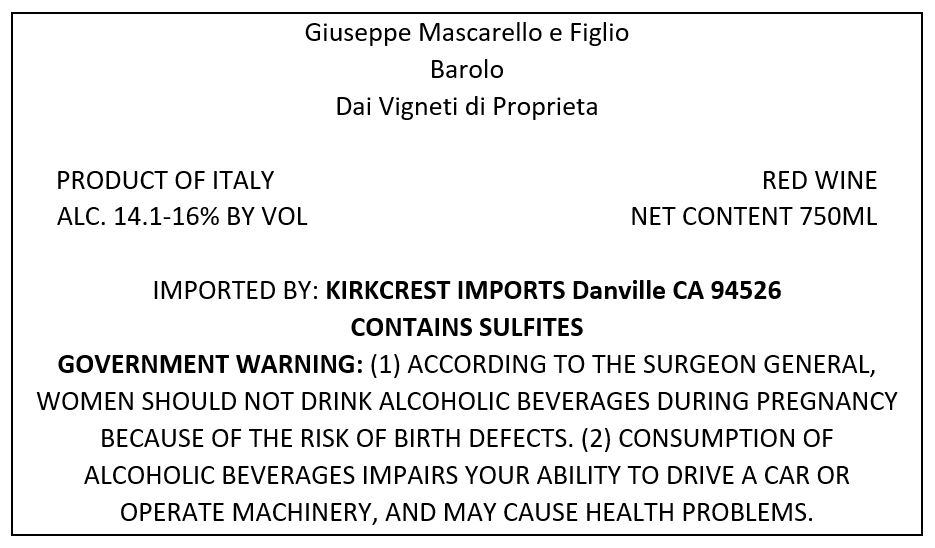 Giuseppe Mascarello e Figlio
Barolo
Dai Vigneti di Proprieta

PRODUCT OF ITALY
ALC. 14.1-16% BY VOL

RED WINE
NET CONTENT 750ML

IMPORTED BY: KIRKCREST IMPORTS Danville CA 94526
CONTAINS SULFITES

GOVERNMENT WARNING: (1) ACCORDING TO THE SURGEON GENERAL, WOMEN SHOULD NOT DRINK ALCOHOLIC BEVERAGES DURING PREGNANCY BECAUSE OF THE RISK OF BIRTH DEFECTS. (2) CONSUMPTION OF ALCOHOLIC BEVERAGES IMPAIRS YOUR ABILITY TO DRIVE A CAR OR OPERATE MACHINERY, AND MAY CAUSE HEALTH PROBLEMS.